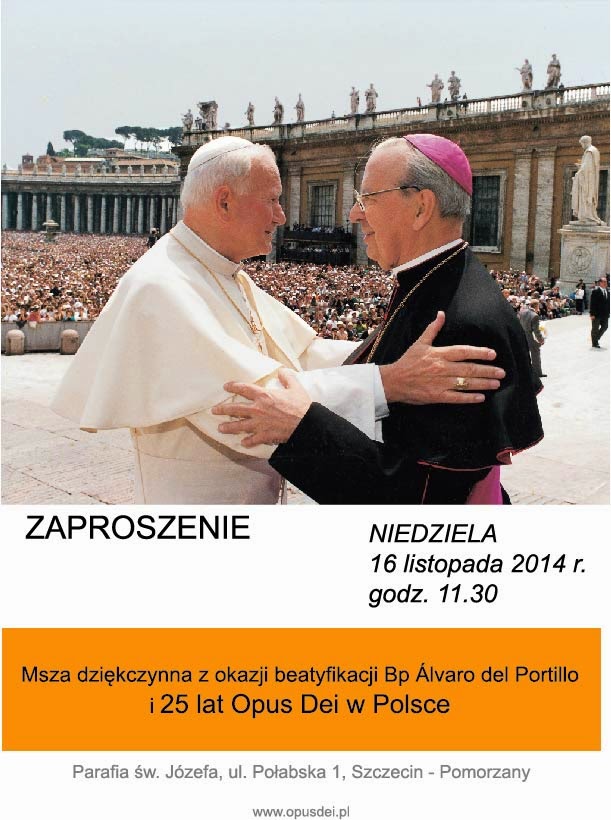 ZAPROSZENIE

NIEDZIELA
16 listopada 2014 r.
godz. 11.30

Msza dziękczynna z okazji beatyfikacji Bp Álvaro del Portillo
i 25 lat Opus Dei w Polsce

Parafia św. Józefa, ul. Połabska 1, Szczecin - Pomorzany

www.opusdei.pl